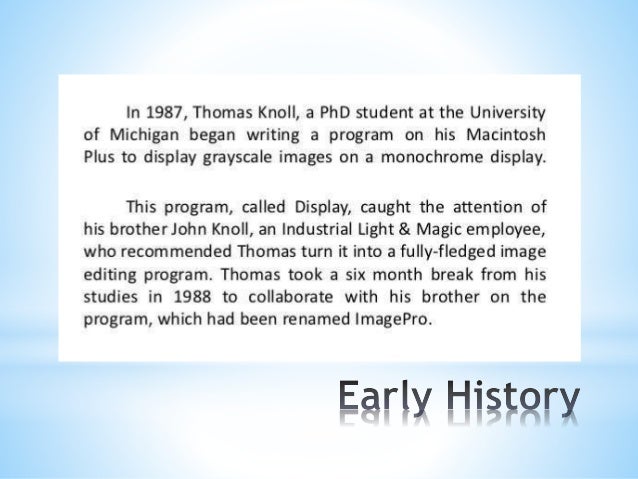 In 1987, Thomas Knoll, a PhD student at the University of Michigan began writing a program on his Macintosh Plus to display grayscale images on a monochrome display.

This program, called Display, caught the attention of his brother John Knoll, an Industrial Light & Magic employee, who recommended Thomas turn it into a fully-fledged image editing program. Thomas took a six month break from his studies in 1988 to collaborate with his brother on the program, which had been renamed ImagePro.

Early History